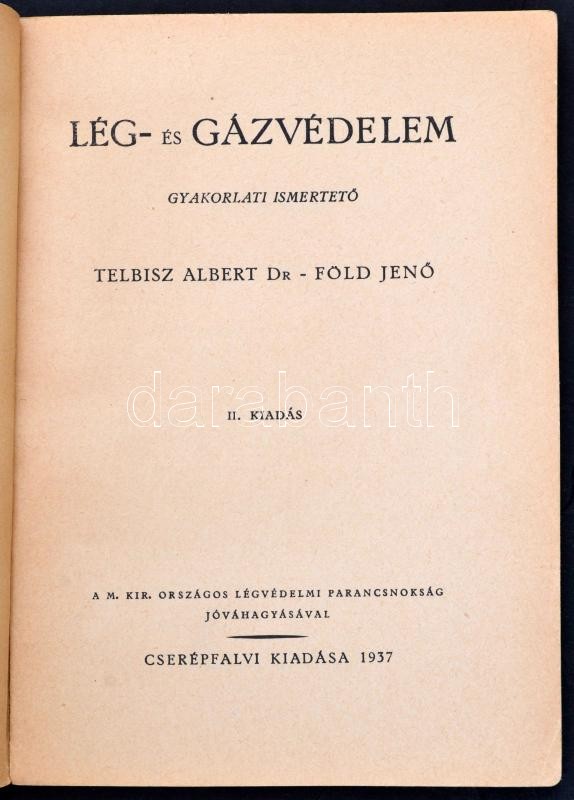 LÉG- ÉS GÁZVÉDELEM

GYAKORLATI ISMERTETŐ

TELBISZ ALBERT DR - FÖLD JENŐ

II. KIADÁS

A M. KIR. ORSZÁGOS LÉGVÉDELMI PARANCSNOKSÁG JÓVÁHAGYÁSÁVAL

CSERÉPFALVI KIADÁSA 1937

darabanth